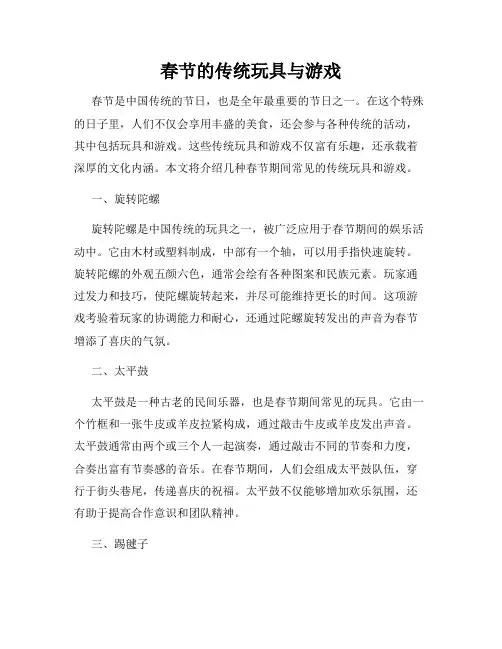 春节的传统玩具与游戏

春节是中国传统的节日，也是全年最重要的节日之一。在这个特殊的日子里，人们不仅会享用丰盛的美食，还会参与各种传统的活动，其中包括玩具和游戏。这些传统玩具和游戏不仅富有乐趣，还承载着深厚的文化内涵。本文将介绍几种春节期间常见的传统玩具和游戏。

一、旋转陀螺

旋转陀螺是中国传统的玩具之一，被广泛应用于春节期间的娱乐活动中。它由木材或塑料制成，中部有一个轴，可以用手指快速旋转。旋转陀螺的外观五颜六色，通常会绘有各种图案和民族元素。玩家通过发力和技巧，使陀螺旋转起来，并尽可能维持更长的时间。这项游戏考验着玩家的协调能力和耐心，还通过陀螺旋转发出的声音为春节增添了喜庆的气氛。

二、太平鼓

太平鼓是一种古老的民间乐器，也是春节期间常见的玩具。它由一个竹框和一张牛皮或羊皮拉紧构成，通过敲击牛皮或羊皮发出声音。太平鼓通常由两个或三个人一起演奏，通过敲击不同的节奏和力度，合奏出富有节奏感的音乐。在春节期间，人们会组成太平鼓队伍，穿行于街头巷尾，传递喜庆的祝福。太平鼓不仅能够增加欢乐氛围，还有助于提高合作意识和团队精神。

三、踢毽子